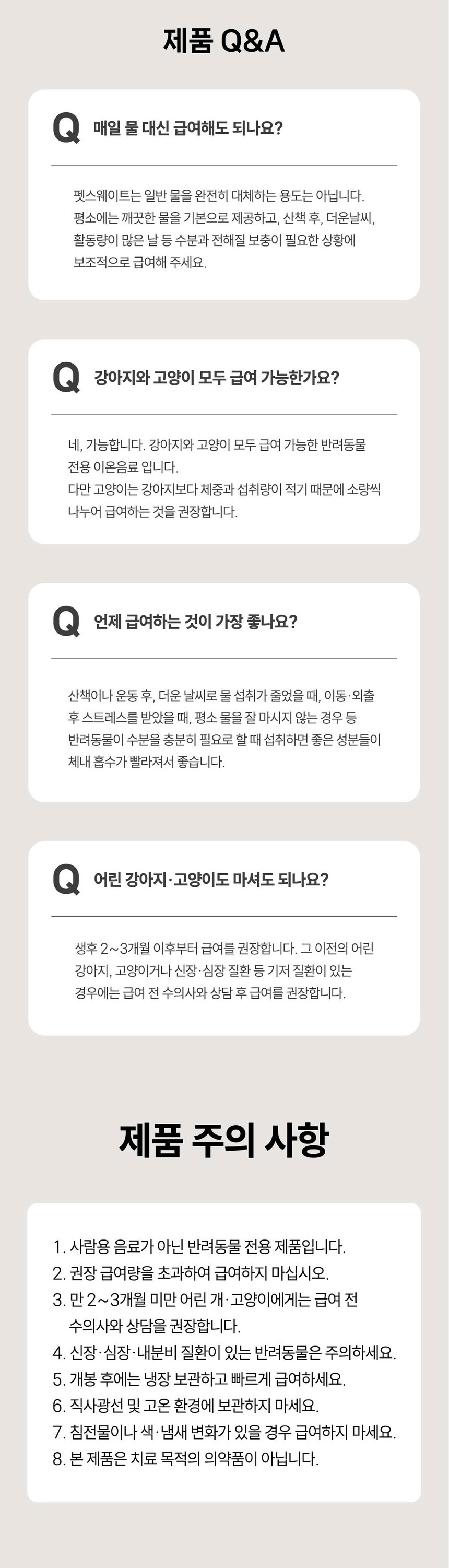 제품 Q&A

Q 매일 물 대신 급여해도 되나요?

펫스웨이트는 일반 물을 완전히 대체하는 용도는 아닙니다. 평소에는 깨끗한 물을 기본으로 제공하고, 산책 후, 더운날씨, 활동량이 많은 날 등 수분과 전해질 보충이 필요한 상황에 보조적으로 급여해 주세요.

Q 강아지와 고양이 모두 급여 가능한가요?

네, 가능합니다. 강아지와 고양이 모두 급여 가능한 반려동물 전용 이온음료 입니다.
다만 고양이는 강아지보다 체중과 섭취량이 적기 때문에 소량씩 나누어 급여하는 것을 권장합니다.

Q 언제 급여하는 것이 가장 좋나요?

산책이나 운동 후, 더운 날씨로 물 섭취가 줄었을 때, 이동·외출 후 스트레스를 받았을 때, 평소 물을 잘 마시지 않는 경우 등 반려동물이 수분을 충분히 필요로 할 때 섭취하면 좋은 성분들이 체내 흡수가 빨라져서 좋습니다.

Q 어린 강아지·고양이도 마셔도 되나요?

생후 2~3개월 이후부터 급여를 권장합니다. 그 이전의 어린 강아지, 고양이거나 신장·심장 질환 등 기저 질환이 있는 경우에는 급여 전 수의사와 상담 후 급여를 권장합니다.

제품 주의 사항

1. 사람용 음료가 아닌 반려동물 전용 제품입니다.
2. 권장 급여량을 초과하여 급여하지 마십시오.
3. 만 2~3개월 미만 어린 개·고양이에게는 급여 전 수의사와 상담을 권장합니다.
4. 신장·심장·내분비 질환이 있는 반려동물은 주의하세요.
5. 개봉 후에는 냉장 보관하고 빠르게 급여하세요.
6. 직사광선 및 고온 환경에 보관하지 마세요.
7. 침전물이나 색·냄새 변화가 있을 경우 급여하지 마세요.
8. 본 제품은 치료 목적의 의약품이 아닙니다.